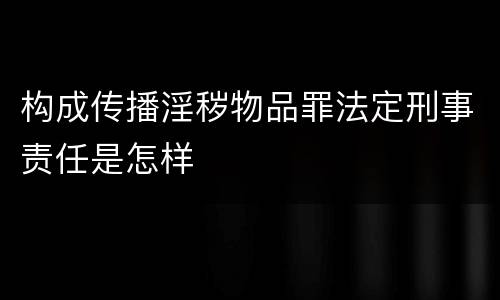 构成传播淫秽物品罪法定刑事责任是怎样